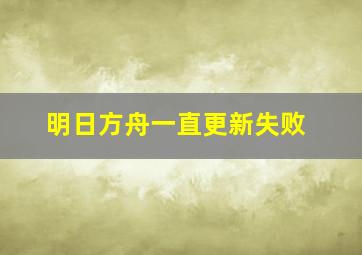 明日方舟一直更新失败